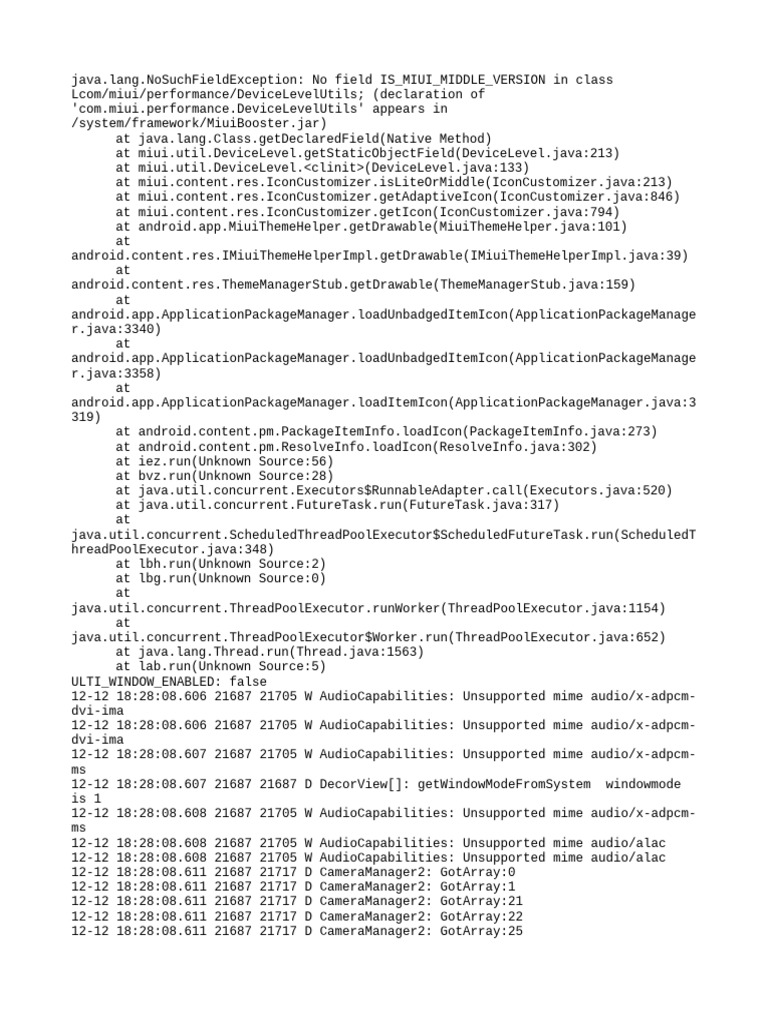 java.lang.NoSuchFieldException: No field IS_MIUI_MIDDLE_VERSION in class Lcom/miui/performance/DeviceLevelUtils; (declaration of 'com.miui.performance.DeviceLevelUtils' appears in /system/framework/MiuiBooster.jar)
at java.lang.Class.getDeclaredField(Native Method)
at miui.util.DeviceLevel.getStaticObjectField(DeviceLevel.java:213)
at miui.util.DeviceLevel.<clinit>(DeviceLevel.java:133)
at miui.content.res.IconCustomizer.isLiteOrMiddle(IconCustomizer.java:213)
at miui.content.res.IconCustomizer.getAdaptiveIcon(IconCustomizer.java:846)
at miui.content.res.IconCustomizer.getIcon(IconCustomizer.java:794)
at android.app.MiuiThemeHelper.getDrawable(MiuiThemeHelper.java:101)
at android.content.res.IMiuiThemeHelperImpl.getDrawable(IMiuiThemeHelperImpl.java:39)
at android.content.res.ThemeManagerStub.getDrawable(ThemeManagerStub.java:159)
at android.app.ApplicationPackageManager.loadUnbadgedItemIcon(ApplicationPackageManager.java:3340)
at android.app.ApplicationPackageManager.loadUnbadgedItemIcon(ApplicationPackageManager.java:3358)
at android.app.ApplicationPackageManager.loadItemIcon(ApplicationPackageManager.java:3319)
at android.content.pm.PackageItemInfo.loadIcon(PackageItemInfo.java:273)
at android.content.pm.ResolveInfo.loadIcon(ResolveInfo.java:302)
at iez.run(Unknown Source:56)
at bvz.run(Unknown Source:28)
at java.util.concurrent.Executors$RunnableAdapter.call(Executors.java:520)
at java.util.concurrent.FutureTask.run(FutureTask.java:317)
at java.util.concurrent.ScheduledThreadPoolExecutor$ScheduledFutureTask.run(ScheduledThreadPoolExecutor.java:348)
at lbh.run(Unknown Source:2)
at lbg.run(Unknown Source:0)
at java.util.concurrent.ThreadPoolExecutor.runWorker(ThreadPoolExecutor.java:1154)
at java.util.concurrent.ThreadPoolExecutor$Worker.run(ThreadPoolExecutor.java:652)
at java.lang.Thread.run(Thread.java:1563)
at lab.run(Unknown Source:5)
ULTI_WINDOW_ENABLED: false
12-12 18:28:08.606 21687 21705 W AudioCapabilities: Unsupported mime audio/x-adpcm-dvi-ima
12-12 18:28:08.606 21687 21705 W AudioCapabilities: Unsupported mime audio/x-adpcm-dvi-ima
12-12 18:28:08.607 21687 21705 W AudioCapabilities: Unsupported mime audio/x-adpcm-ms
12-12 18:28:08.607 21687 21687 D DecorView[]: getWindowModeFromSystem windowmode is 1
12-12 18:28:08.608 21687 21705 W AudioCapabilities: Unsupported mime audio/x-adpcm-ms
12-12 18:28:08.608 21687 21705 W AudioCapabilities: Unsupported mime audio/alac
12-12 18:28:08.608 21687 21705 W AudioCapabilities: Unsupported mime audio/alac
12-12 18:28:08.611 21687 21717 D CameraManager2: GotArray:0
12-12 18:28:08.611 21687 21717 D CameraManager2: GotArray:1
12-12 18:28:08.611 21687 21717 D CameraManager2: GotArray:21
12-12 18:28:08.611 21687 21717 D CameraManager2: GotArray:22
12-12 18:28:08.611 21687 21717 D CameraManager2: GotArray:25